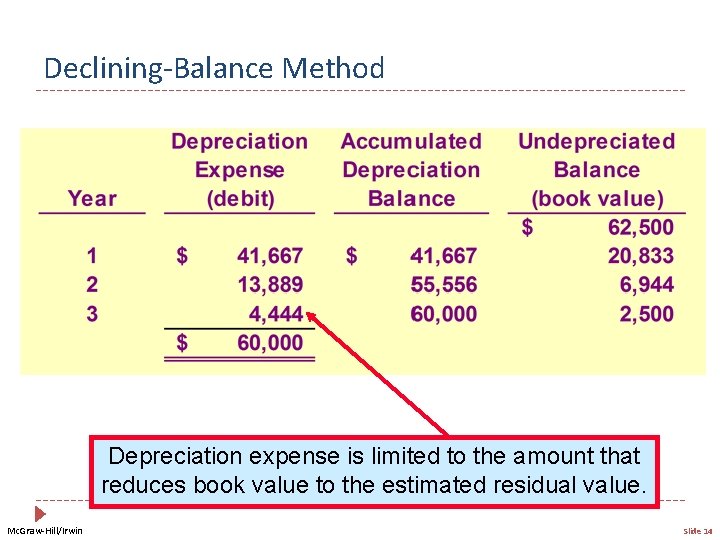 Declining-Balance Method

| Year | Depreciation Expense (debit) | Accumulated Depreciation Balance | Undepreciated Balance (book value) |
|---|---|---|---|
| | | | \$ 62,500 |
| 1 | \$ 41,667 | \$ 41,667 | 20,833 |
| 2 | 13,889 | 55,556 | 6,944 |
| 3 | 4,444 | 60,000 | 2,500 |
| | \$ 60,000 | | |

Depreciation expense is limited to the amount that reduces book value to the estimated residual value.

McGraw-Hill/Irwin

Slide 14